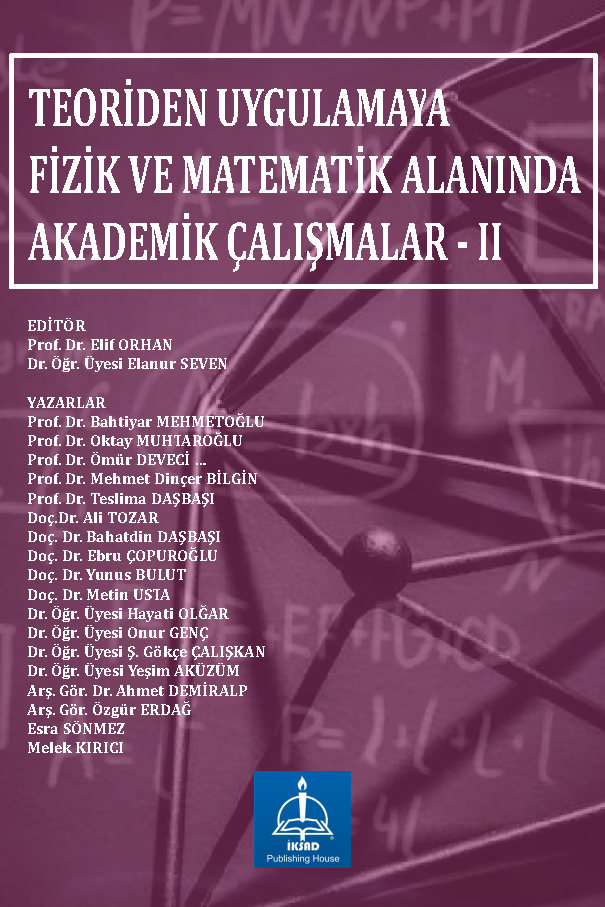 TEORİDEN UYGULAMAYA
FİZİK VE MATEMATİK ALANINDA
AKADEMİK ÇALIŞMALAR - II

EDİTÖR
Prof. Dr. Elif ORHAN
Dr. Öğr. Üyesi Elanur SEVEN

YAZARLAR
Prof. Dr. Bahtiyar MEHMETOĞLU
Prof. Dr. Oktay MUHTAROĞLU
Prof. Dr. Ömür DEVECİ ...
Prof. Dr. Mehmet Dinçer BİLGİN
Prof. Dr. Teslima DAŞBAŞI
Doç.Dr. Ali TOZAR
Doç. Dr. Bahatdin DAŞBAŞI
Doç. Dr. Ebru ÇOPUROĞLU
Doç. Dr. Yunus BULUT
Doç. Dr. Metin USTA
Dr. Öğr. Üyesi Hayati OLĞAR
Dr. Öğr. Üyesi Onur GENÇ
Dr. Öğr. Üyesi Ş. Gökçe ÇALIŞKAN
Dr. Öğr. Üyesi Yeşim AKÜZÜM
Arş. Gör. Dr. Ahmet DEMİRALP
Arş. Gör. Özgür ERDAĞ
Esra SÖNMEZ
Melek KIRICI

İKSAD
Publishing House